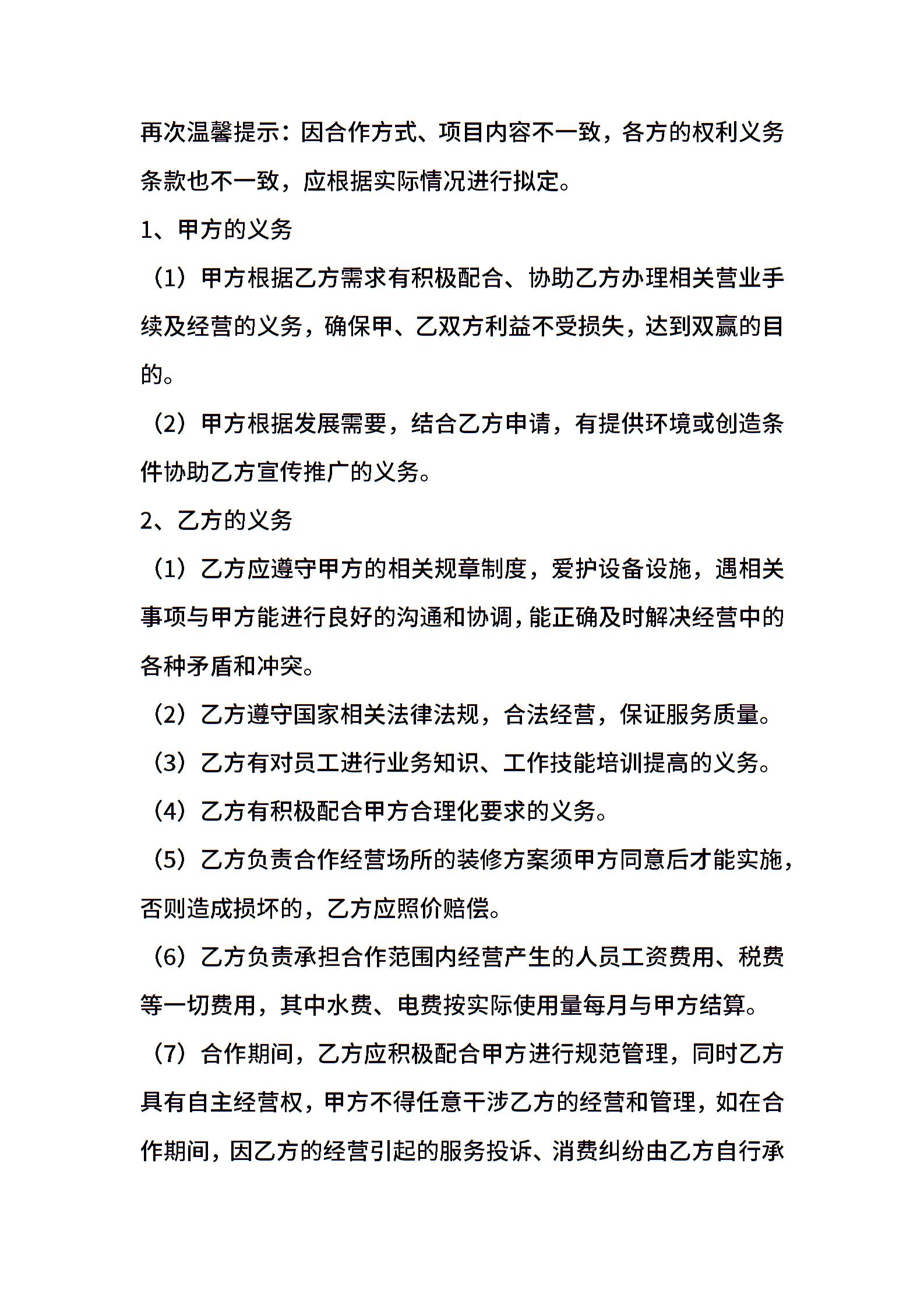 再次温馨提示：因合作方式、项目内容不一致，各方的权利义务条款也不一致，应根据实际情况进行拟定。

1、甲方的义务

（1）甲方根据乙方需求有积极配合、协助乙方办理相关营业手续及经营的义务，确保甲、乙双方利益不受损失，达到双赢的目的。

（2）甲方根据发展需要，结合乙方申请，有提供环境或创造条件协助乙方宣传推广的义务。

2、乙方的义务

（1）乙方应遵守甲方的相关规章制度，爱护设备设施，遇相关事项与甲方能进行良好的沟通和协调，能正确及时解决经营中的各种矛盾和冲突。

（2）乙方遵守国家相关法律法规，合法经营，保证服务质量。

（3）乙方有对员工进行业务知识、工作技能培训提高的义务。

（4）乙方有积极配合甲方合理化要求的义务。

（5）乙方负责合作经营场所的装修方案须甲方同意后才能实施，否则造成损坏的，乙方应照价赔偿。

（6）乙方负责承担合作范围内经营产生的人员工资费用、税费等一切费用，其中水费、电费按实际使用量每月与甲方结算。

（7）合作期间，乙方应积极配合甲方进行规范管理，同时乙方具有自主经营权，甲方不得任意干涉乙方的经营和管理，如在合作期间，因乙方的经营引起的服务投诉、消费纠纷由乙方自行承